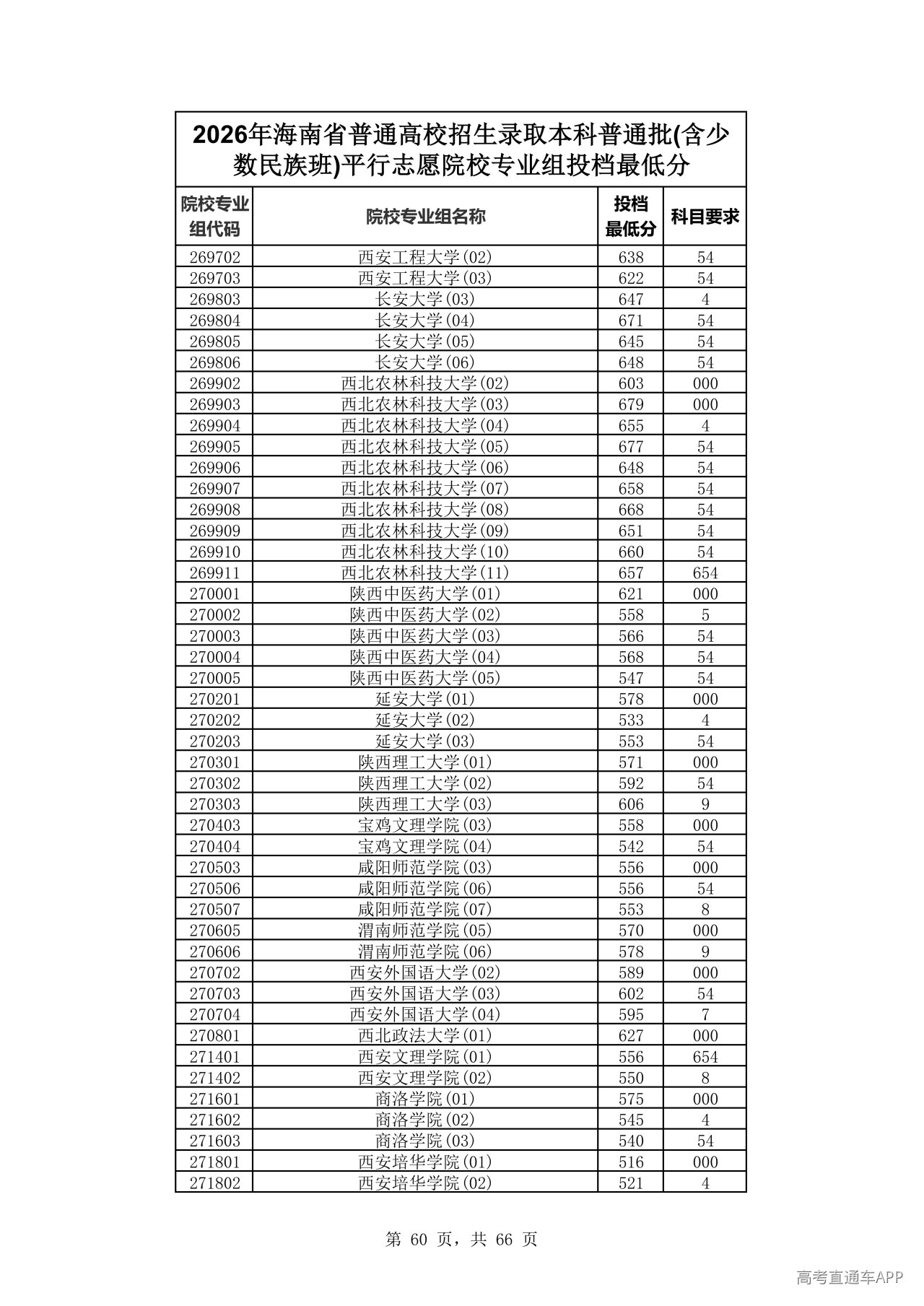 2026年海南省普通高校招生录取本科普通批(含少数民族班)平行志愿院校专业组投档最低分

| 院校专业组代码 | 院校专业组名称 | 投档最低分 | 科目要求 |
|---|---|---|---|
| 269702 | 西安工程大学(02) | 638 | 54 |
| 269703 | 西安工程大学(03) | 622 | 54 |
| 269803 | 长安大学(03) | 647 | 4 |
| 269804 | 长安大学(04) | 671 | 54 |
| 269805 | 长安大学(05) | 645 | 54 |
| 269806 | 长安大学(06) | 648 | 54 |
| 269902 | 西北农林科技大学(02) | 603 | 000 |
| 269903 | 西北农林科技大学(03) | 679 | 000 |
| 269904 | 西北农林科技大学(04) | 655 | 4 |
| 269905 | 西北农林科技大学(05) | 677 | 54 |
| 269906 | 西北农林科技大学(06) | 648 | 54 |
| 269907 | 西北农林科技大学(07) | 658 | 54 |
| 269908 | 西北农林科技大学(08) | 668 | 54 |
| 269909 | 西北农林科技大学(09) | 651 | 54 |
| 269910 | 西北农林科技大学(10) | 660 | 54 |
| 269911 | 西北农林科技大学(11) | 657 | 654 |
| 270001 | 陕西中医药大学(01) | 621 | 000 |
| 270002 | 陕西中医药大学(02) | 558 | 5 |
| 270003 | 陕西中医药大学(03) | 566 | 54 |
| 270004 | 陕西中医药大学(04) | 568 | 54 |
| 270005 | 陕西中医药大学(05) | 547 | 54 |
| 270201 | 延安大学(01) | 578 | 000 |
| 270202 | 延安大学(02) | 533 | 4 |
| 270203 | 延安大学(03) | 553 | 54 |
| 270301 | 陕西理工大学(01) | 571 | 000 |
| 270302 | 陕西理工大学(02) | 592 | 54 |
| 270303 | 陕西理工大学(03) | 606 | 9 |
| 270403 | 宝鸡文理学院(03) | 558 | 000 |
| 270404 | 宝鸡文理学院(04) | 542 | 54 |
| 270503 | 咸阳师范学院(03) | 556 | 000 |
| 270506 | 咸阳师范学院(06) | 556 | 54 |
| 270507 | 咸阳师范学院(07) | 553 | 8 |
| 270605 | 渭南师范学院(05) | 570 | 000 |
| 270606 | 渭南师范学院(06) | 578 | 9 |
| 270702 | 西安外国语大学(02) | 589 | 000 |
| 270703 | 西安外国语大学(03) | 602 | 54 |
| 270704 | 西安外国语大学(04) | 595 | 7 |
| 270801 | 西北政法大学(01) | 627 | 000 |
| 271401 | 西安文理学院(01) | 556 | 654 |
| 271402 | 西安文理学院(02) | 550 | 8 |
| 271601 | 商洛学院(01) | 575 | 000 |
| 271602 | 商洛学院(02) | 545 | 4 |
| 271603 | 商洛学院(03) | 540 | 54 |
| 271801 | 西安培华学院(01) | 516 | 000 |
| 271802 | 西安培华学院(02) | 521 | 4 |

第60页，共66页

高考直通车APP